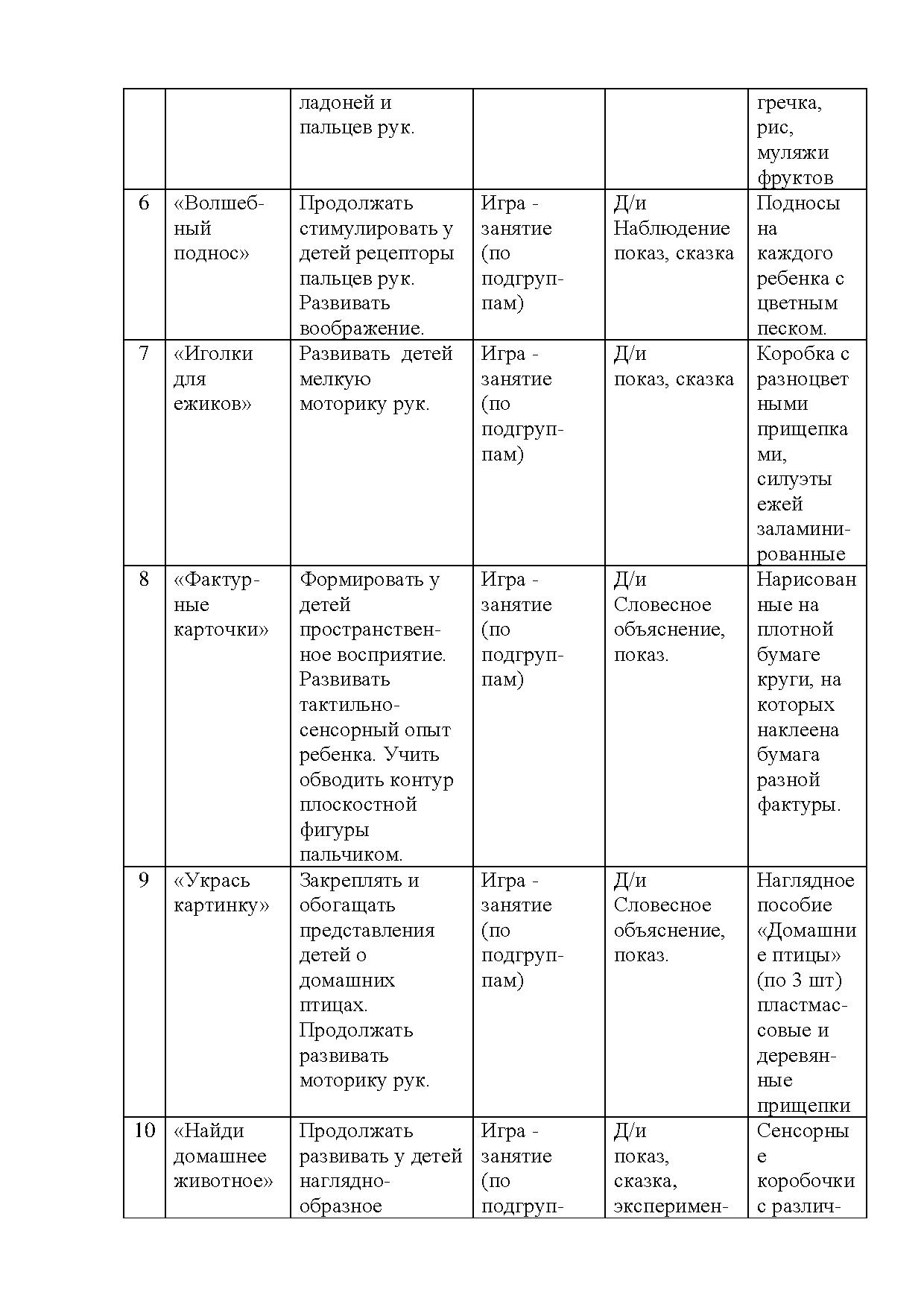 |  |  |  |  |  |  |
|---|---|---|---|---|---|
|  |  | ладоней и пальцев рук. |  |  | гречка, рис, муляжи фруктов |
| 6 | «Волшебный поднос» | Продолжать стимулировать у детей рецепторы пальцев рук. Развивать воображение. | Игра - занятие (по подгруппам) | Д/и Наблюдение показ, сказка | Подносы на каждого ребенка с цветным песком. |
| 7 | «Иголки для ежиков» | Развивать детей мелкую моторику рук. | Игра - занятие (по подгруппам) | Д/и показ, сказка | Коробка с разноцветными прищепками, силуэты ежей заламинированные |
| 8 | «Фактурные карточки» | Формировать у детей пространственное восприятие. Развивать тактильно-сенсорный опыт ребенка. Учить обводить контур плоскостной фигуры пальчиком. | Игра - занятие (по подгруппам) | Д/и Словесное объяснение, показ. | Нарисованные на плотной бумаге круги, на которых наклеена бумага разной фактуры. |
| 9 | «Укрась картинку» | Закреплять и обогащать представления детей о домашних птицах. Продолжать развивать моторику рук. | Игра - занятие (по подгруппам) | Д/и Словесное объяснение, показ. | Наглядное пособие «Домашние птицы» (по 3 шт) пластмассовые и деревянные прищепки |
| 10 | «Найди домашнее животное» | Продолжать развивать у детей наглядно-образное | Игра - занятие (по подгруп- | Д/и показ, сказка, эксперимен- | Сенсорные коробочки с различ- |